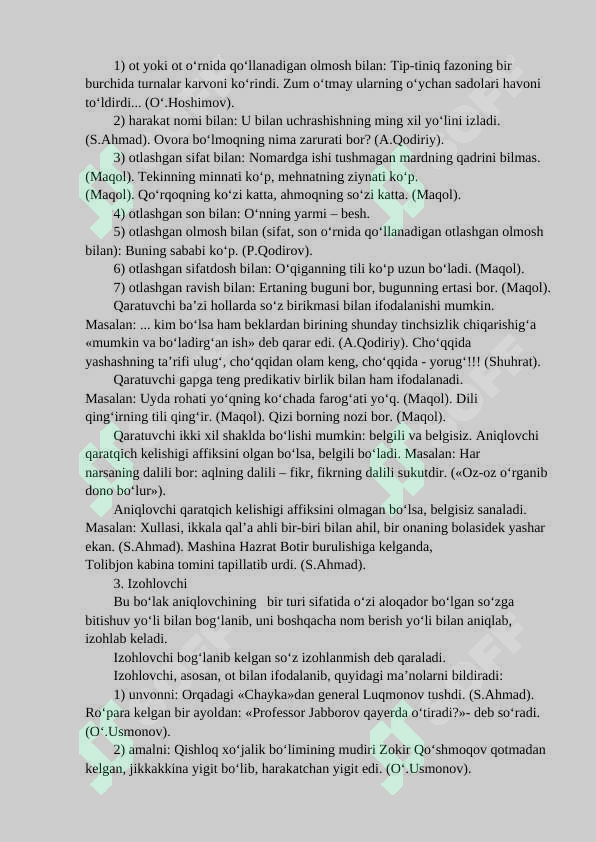 1) ot yoki ot o'rnida qo'llanadigan olmosh bilan: Tip-tiniq fazoning bir burchida turnalar karvoni ko'rindi. Zum o'tmay ularning o'ychan sadolari havoni to'ldirdi... (O'.Hoshimov).

2) harakat nomi bilan: U bilan uchrashishning ming xil yo'lini izladi. (S.Ahmad). Ovora bo'lmoqning nima zarurati bor? (A.Qodiriy).

3) otlashgan sifat bilan: Nomardga ishi tushmagan mardning qadrini bilmas. (Maqol). Tekinning minnati ko'p, mehnatning ziynati ko'p.
(Maqol). Qo'rqoqning ko'zi katta, ahmoqning so'zi katta. (Maqol).

4) otlashgan son bilan: O'nning yarmi – besh.

5) otlashgan olmosh bilan (sifat, son o'rnida qo'llanadigan otlashgan olmosh bilan): Buning sababi ko'p. (P.Qodirov).

6) otlashgan sifatdosh bilan: O'qiganning tili ko'p uzun bo'ladi. (Maqol).

7) otlashgan ravish bilan: Ertaning buguni bor, bugunning ertasi bor. (Maqol).

Qaratuvchi ba'zi hollarda so'z birikmasi bilan ifodalanishi mumkin. Masalan: ... kim bo'lsa ham beklardan birining shunday tinchsizlik chiqarishig'a «mumkin va bo'ladirg'an ish» deb qarar edi. (A.Qodiriy). Cho'qqida yashashning ta'rifi ulug', cho'qqidan olam keng, cho'qqida - yorug'!!! (Shuhrat).

Qaratuvchi gapga teng predikativ birlik bilan ham ifodalanadi. Masalan: Uyda rohati yo'qning ko'chada farog'ati yo'q. (Maqol). Dili qing'irning tili qing'ir. (Maqol). Qizi borning nozi bor. (Maqol).

Qaratuvchi ikki xil shaklda bo'lishi mumkin: belgili va belgisiz. Aniqlovchi qaratqich kelishigi affiksini olgan bo'lsa, belgili bo'ladi. Masalan: Har narsaning dalili bor: aqlning dalili – fikr, fikrning dalili sukutdir. («Oz-oz o'rganib dono bo'lur»).

Aniqlovchi qaratqich kelishigi affiksini olmagan bo'lsa, belgisiz sanaladi. Masalan: Xullasi, ikkala qal'a ahli bir-biri bilan ahil, bir onaning bolasidek yashar ekan. (S.Ahmad). Mashina Hazrat Botir burulishiga kelganda,
Tolibjon kabina tomini tapillatib urdi. (S.Ahmad).

3. Izohlovchi

Bu bo'lak aniqlovchining bir turi sifatida o'zi aloqador bo'lgan so'zga bitishuv yo'li bilan bog'lanib, uni boshqacha nom berish yo'li bilan aniqlab, izohlab keladi.

Izohlovchi bog'lanib kelgan so'z izohlanmish deb qaraladi.

Izohlovchi, asosan, ot bilan ifodalanib, quyidagi ma'nolarni bildiradi:

1) unvonni: Orqadagi «Chayka»dan general Luqmonov tushdi. (S.Ahmad). Ro'para kelgan bir ayoldan: «Professor Jabborov qayerda o'tiradi?»- deb so'radi. (O'.Usmonov).

2) amalni: Qishloq xo'jalik bo'limining mudiri Zokir Qo'shmoqov qotmadan kelgan, jikkakkina yigit bo'lib, harakatchan yigit edi. (O'.Usmonov).